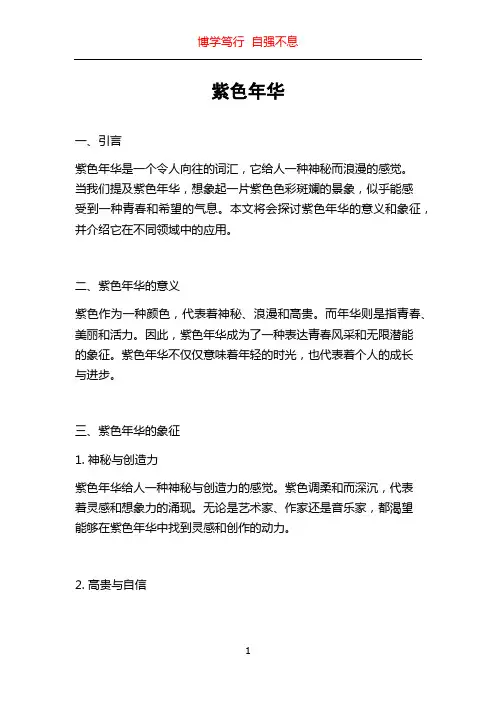 博学笃行 自强不息

紫色年华

一、引言

紫色年华是一个令人向往的词汇，它给人一种神秘而浪漫的感觉。当我们提及紫色年华，想象起一片紫色色彩斑斓的景象，似乎能感受到一种青春和希望的气息。本文将会探讨紫色年华的意义和象征，并介绍它在不同领域中的应用。

二、紫色年华的意义

紫色作为一种颜色，代表着神秘、浪漫和高贵。而年华则是指青春、美丽和活力。因此，紫色年华成为了一种表达青春风采和无限潜能的象征。紫色年华不仅仅意味着年轻的时光，也代表着个人的成长与进步。

三、紫色年华的象征

1. 神秘与创造力

紫色年华给人一种神秘与创造力的感觉。紫色调柔和而深沉，代表着灵感和想象力的涌现。无论是艺术家、作家还是音乐家，都渴望能够在紫色年华中找到灵感和创作的动力。

2. 高贵与自信

1